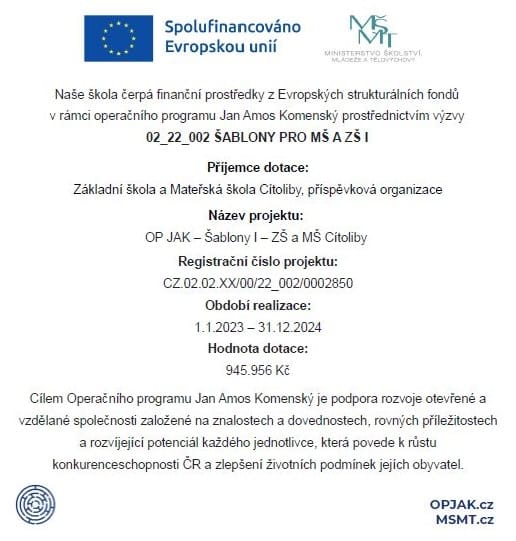 Spolufinancováno Evropskou unií

MŠMT
MINISTERSTVO ŠKOLSTVÍ, MLÁDEŽE A TĚLOVÝCHOVY

Naše škola čerpá finanční prostředky z Evropských strukturálních fondů v rámci operačního programu Jan Amos Komenský prostřednictvím výzvy
02_22_002 ŠABLONY PRO MŠ A ZŠ I

Příjemce dotace:
Základní škola a Mateřská škola Cítoliby, příspěvková organizace

Název projektu:
OP JAK – Šablony I – ZŠ a MŠ Cítoliby

Registrační číslo projektu:
CZ.02.02.XX/00/22_002/0002850

Období realizace:
1.1.2023 – 31.12.2024

Hodnota dotace:
945.956 Kč

Cílem Operačního programu Jan Amos Komenský je podpora rozvoje otevřené a vzdělané společnosti založené na znalostech a dovednostech, rovných příležitostech a rozvíjející potenciál každého jednotlivce, která povede k růstu konkurenceschopnosti ČR a zlepšení životních podmínek jejích obyvatel.

OPJAK.cz
MSMT.cz